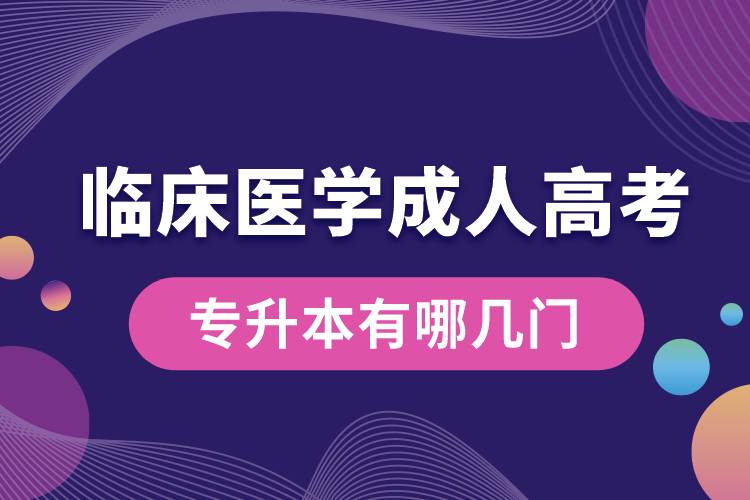 临床医学成人高考

专升本有哪几门